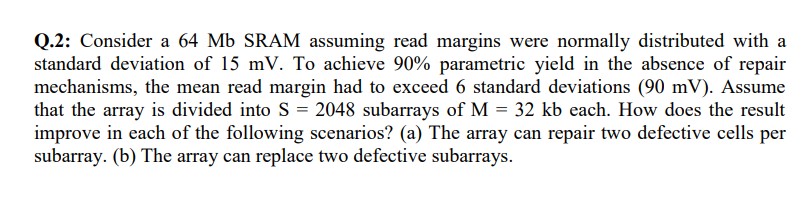 Q.2: Consider a 64 Mb SRAM assuming read margins were normally distributed with a standard deviation of 15 mV. To achieve 90% parametric yield in the absence of repair mechanisms, the mean read margin had to exceed 6 standard deviations (90 mV). Assume that the array is divided into S = 2048 subarrays of M = 32 kb each. How does the result improve in each of the following scenarios? (a) The array can repair two defective cells per subarray. (b) The array can replace two defective subarrays.